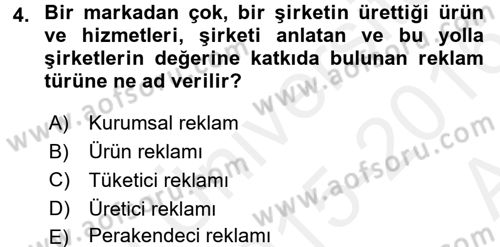 4. Bir markadan çok, bir şirketin ürettiği ürün ve hizmetleri, şirketi anlatan ve bu yolla şirketlerin değerine katkıda bulunan reklam türüne ne ad verilir?

A) Kurumsal reklam
B) Ürün reklamı
C) Tüketici reklamı
D) Üretici reklamı
E) Perakendeci reklamı

www.aofsoru.com
www.aofsoru.com
www.aofsoru.com